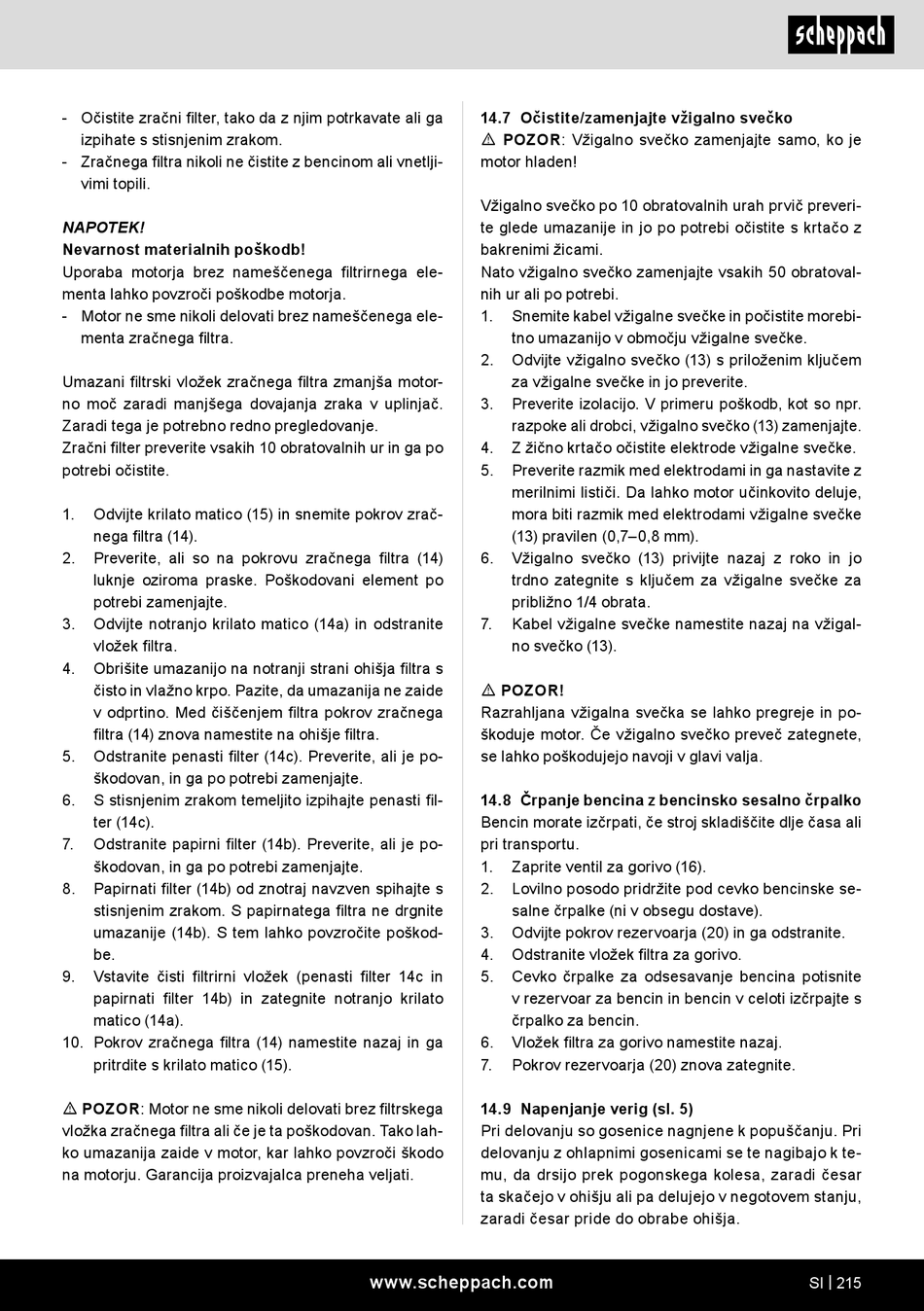 scheppach

- Očistite zračni filter, tako da z njim potrkavate ali ga izpihate s stisnjenim zrakom.
- Zračnega filtra nikoli ne čistite z bencinom ali vnetljivimi topili.

NAPOTEK!
Nevarnost materialnih poškodb!
Uporaba motorja brez nameščenega filtrirnega elementa lahko povzroči poškodbe motorja.
- Motor ne sme nikoli delovati brez nameščenega elementa zračnega filtra.

Umazani filtrski vložek zračnega filtra zmanjša motorno moč zaradi manjšega dovajanja zraka v uplinjač. Zaradi tega je potrebno redno pregledovanje.
Zračni filter preverite vsakih 10 obratovalnih ur in ga po potrebi očistite.

1. Odvijte krilato matico (15) in snemite pokrov zračnega filtra (14).
2. Preverite, ali so na pokrovu zračnega filtra (14) luknje oziroma praske. Poškodovani element po potrebi zamenjajte.
3. Odvijte notranjo krilato matico (14a) in odstranite vložek filtra.
4. Obrišite umazanijo na notranji strani ohišja filtra s čisto in vlažno krpo. Pazite, da umazanija ne zaide v odprtino. Med čiščenjem filtra pokrov zračnega filtra (14) znova namestite na ohišje filtra.
5. Odstranite penasti filter (14c). Preverite, ali je poškodovan, in ga po potrebi zamenjajte.
6. S stisnjenim zrakom temeljito izpihajte penasti filter (14c).
7. Odstranite papirni filter (14b). Preverite, ali je poškodovan, in ga po potrebi zamenjajte.
8. Papirnati filter (14b) od znotraj navzven spihajte s stisnjenim zrakom. S papirnatega filtra ne drgnite umazanije (14b). S tem lahko povzročite poškodbe.
9. Vstavite čisti filtrirni vložek (penasti filter 14c in papirnati filter 14b) in zategnite notranjo krilato matico (14a).
10. Pokrov zračnega filtra (14) namestite nazaj in ga pritrdite s krilato matico (15).

⚠ POZOR: Motor ne sme nikoli delovati brez filtrskega vložka zračnega filtra ali če je ta poškodovan. Tako lahko umazanija zaide v motor, kar lahko povzroči škodo na motorju. Garancija proizvajalca preneha veljati.

14.7 Očistite/zamenjajte vžigalno svečko
⚠ POZOR: Vžigalno svečko zamenjajte samo, ko je motor hladen!

Vžigalno svečko po 10 obratovalnih urah prvič preverite glede umazanije in jo po potrebi očistite s krtačo z bakrenimi žicami.
Nato vžigalno svečko zamenjajte vsakih 50 obratovalnih ur ali po potrebi.
1. Snemite kabel vžigalne svečke in počistite morebitno umazanijo v območju vžigalne svečke.
2. Odvijte vžigalno svečko (13) s priloženim ključem za vžigalne svečke in jo preverite.
3. Preverite izolacijo. V primeru poškodb, kot so npr. razpoke ali drobci, vžigalno svečko (13) zamenjajte.
4. Z žično krtačo očistite elektrode vžigalne svečke.
5. Preverite razmik med elektrodami in ga nastavite z merilnimi lističi. Da lahko motor učinkovito deluje, mora biti razmik med elektrodami vžigalne svečke (13) pravilen (0,7–0,8 mm).
6. Vžigalno svečko (13) privijte nazaj z roko in jo trdno zategnite s ključem za vžigalne svečke za približno 1/4 obrata.
7. Kabel vžigalne svečke namestite nazaj na vžigalno svečko (13).

⚠ POZOR!
Razrahljana vžigalna svečka se lahko pregreje in poškoduje motor. Če vžigalno svečko preveč zategnete, se lahko poškodujejo navoji v glavi valja.

14.8 Črpanje bencina z bencinsko sesalno črpalko
Bencin morate izčrpati, če stroj skladiščite dlje časa ali pri transportu.
1. Zaprite ventil za gorivo (16).
2. Lovilno posodo pridržite pod cevko bencinske sesalne črpalke (ni v obsegu dostave).
3. Odvijte pokrov rezervoarja (20) in ga odstranite.
4. Odstranite vložek filtra za gorivo.
5. Cevko črpalke za odsesavanje bencina potisnite v rezervoar za bencin in bencin v celoti izčrpajte s črpalko za bencin.
6. Vložek filtra za gorivo namestite nazaj.
7. Pokrov rezervoarja (20) znova zategnite.

14.9 Napenjanje verig (sl. 5)
Pri delovanju so gosenice nagnjene k popuščanju. Pri delovanju z ohlapnimi gosenicami se te nagibajo k temu, da drsijo prek pogonskega kolesa, zaradi česar ta skačejo v ohišju ali pa delujejo v negotovem stanju, zaradi česar pride do obrabe ohišja.

www.scheppach.com SI | 215